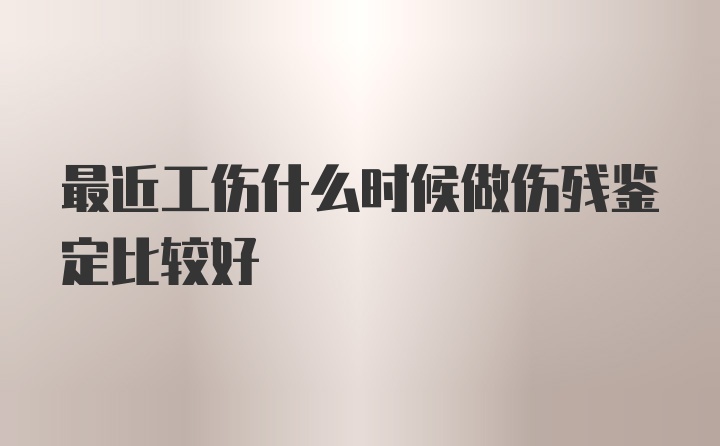 最近工伤什么时候做伤残鉴定比较好